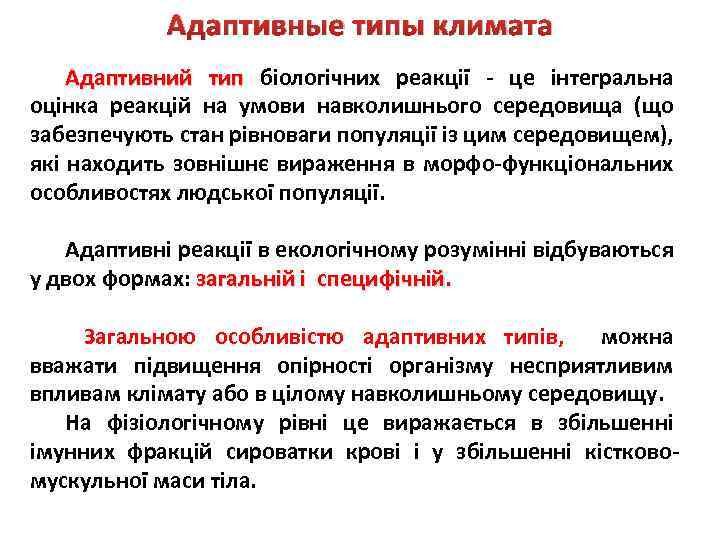 Адаптивные типы климата

Адаптивний тип біологічних реакції - це інтегральна оцінка реакцій на умови навколишнього середовища (що забезпечують стан рівноваги популяції із цим середовищем), які находить зовнішнє вираження в морфо-функціональних особливостях людської популяції.

Адаптивні реакції в екологічному розумінні відбуваються у двох формах: загальній і специфічній.

Загальною особливістю адаптивних типів, можна вважати підвищення опірності організму несприятливим впливам клімату або в цілому навколишньому середовищу.

На фізіологічному рівні це виражається в збільшенні імунних фракцій сироватки крові і у збільшенні кістково-мускульної маси тіла.